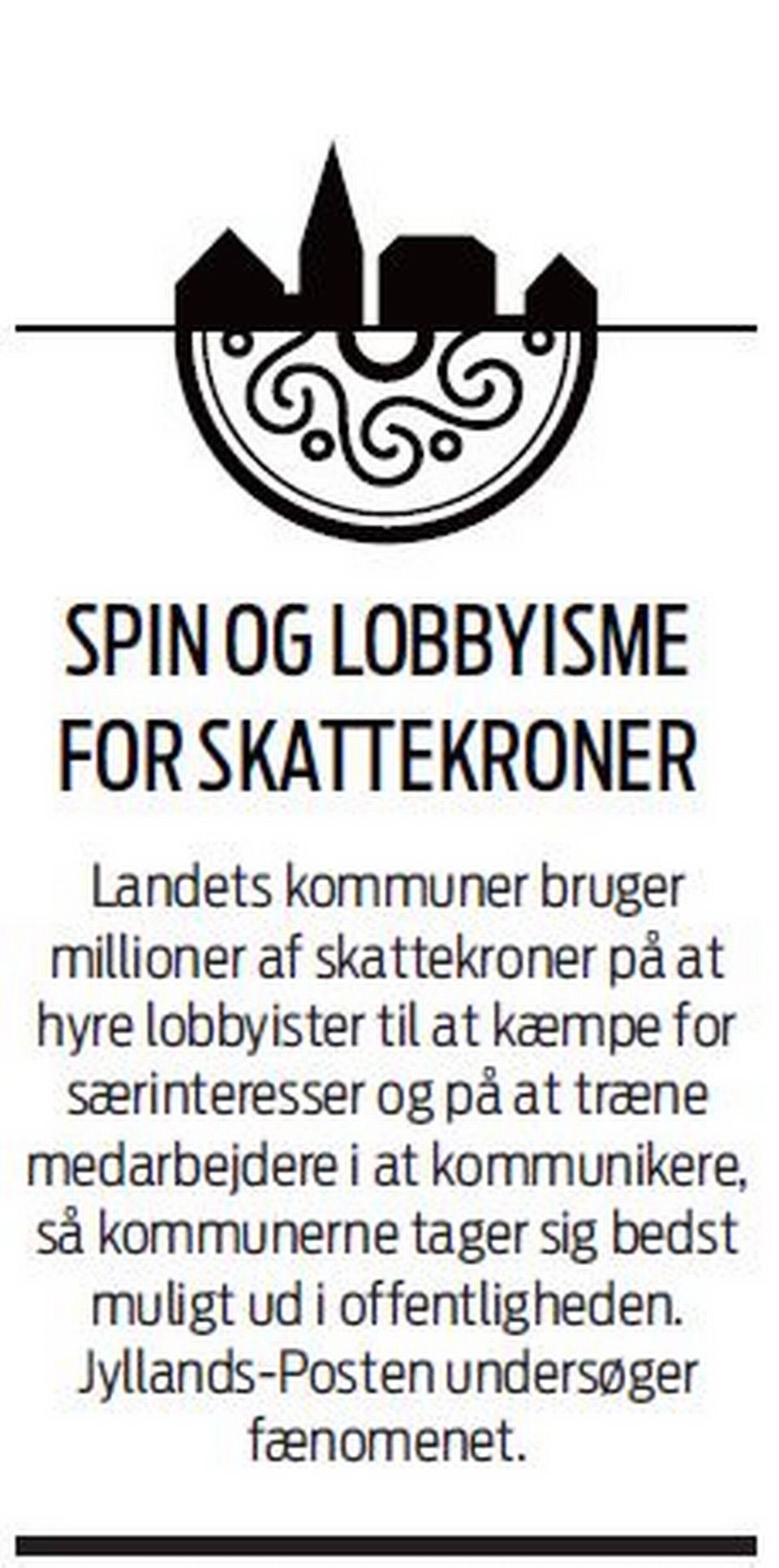 SPIN OG LOBBYISME FOR SKATTEKRONER

Landets kommuner bruger millioner af skattekroner på at hyre lobbyister til at kæmpe for særinteresser og på at træne medarbejdere i at kommunikere, så kommunerne tager sig bedst muligt ud i offentligheden. Jyllands-Posten undersøger fænomenet.